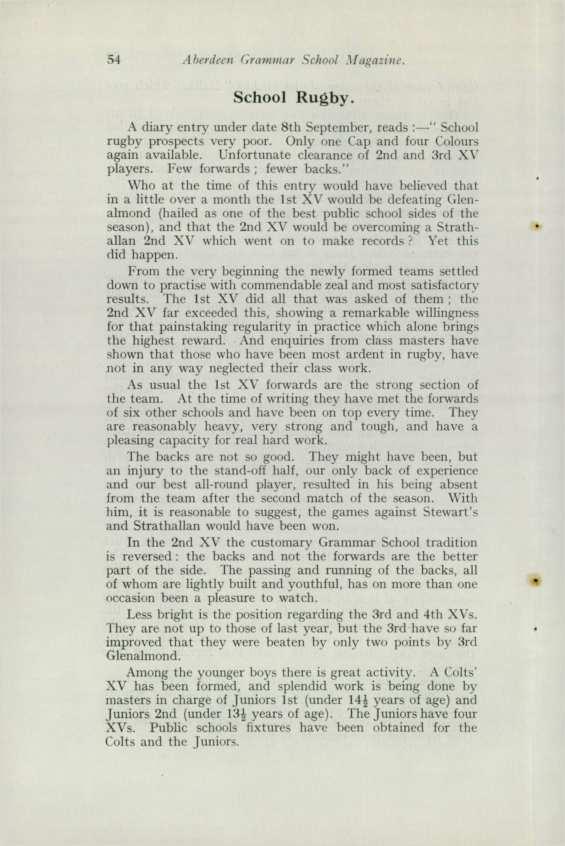 54 Aberdeen Grammar School Magazine.

School Rugby.

A diary entry under date 8th September, reads :—" School rugby prospects very poor. Only one Cap and four Colours again available. Unfortunate clearance of 2nd and 3rd XV players. Few forwards ; fewer backs."

Who at the time of this entry would have believed that in a little over a month the 1st XV would be defeating Glenalmond (hailed as one of the best public school sides of the season), and that the 2nd XV would be overcoming a Strathallan 2nd XV which went on to make records ? Yet this did happen.

From the very beginning the newly formed teams settled down to practise with commendable zeal and most satisfactory results. The 1st XV did all that was asked of them ; the 2nd XV far exceeded this, showing a remarkable willingness for that painstaking regularity in practice which alone brings the highest reward. And enquiries from class masters have shown that those who have been most ardent in rugby, have not in any way neglected their class work.

As usual the 1st XV forwards are the strong section of the team. At the time of writing they have met the forwards of six other schools and have been on top every time. They are reasonably heavy, very strong and tough, and have a pleasing capacity for real hard work.

The backs are not so good. They might have been, but an injury to the stand-off half, our only back of experience and our best all-round player, resulted in his being absent from the team after the second match of the season. With him, it is reasonable to suggest, the games against Stewart's and Strathallan would have been won.

In the 2nd XV the customary Grammar School tradition is reversed : the backs and not the forwards are the better part of the side. The passing and running of the backs, all of whom are lightly built and youthful, has on more than one occasion been a pleasure to watch.

Less bright is the position regarding the 3rd and 4th XVs. They are not up to those of last year, but the 3rd have so far improved that they were beaten by only two points by 3rd Glenalmond.

Among the younger boys there is great activity. A Colts' XV has been formed, and splendid work is being done by masters in charge of Juniors 1st (under $14\frac{1}{2}$ years of age) and Juniors 2nd (under $13\frac{1}{2}$ years of age). The Juniors have four XVs. Public schools fixtures have been obtained for the Colts and the Juniors.